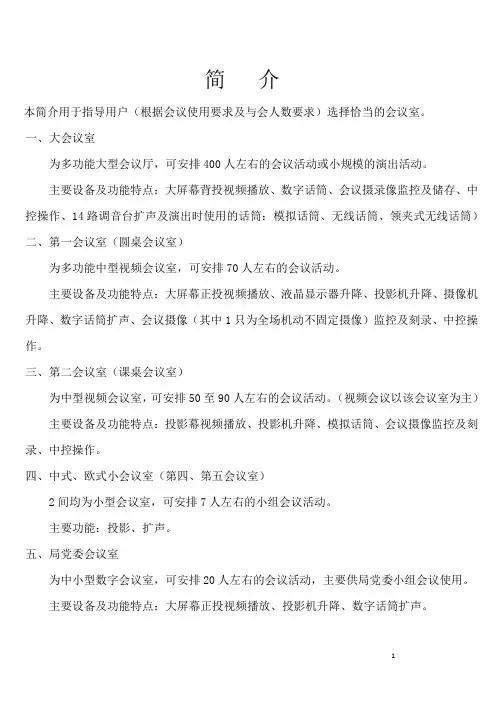 简　介

本简介用于指导用户（根据会议使用要求及与会人数要求）选择恰当的会议室。

一、大会议室

为多功能大型会议厅，可安排 400 人左右的会议活动或小规模的演出活动。

主要设备及功能特点：大屏幕背投视频播放、数字话筒、会议摄录像监控及储存、中控操作、14 路调音台扩声及演出时使用的话筒：模拟话筒、无线话筒、领夹式无线话筒）

二、第一会议室（圆桌会议室）

为多功能中型视频会议室，可安排 70 人左右的会议活动。

主要设备及功能特点：大屏幕正投视频播放、液晶显示器升降、投影机升降、摄像机升降、数字话筒扩声、会议摄像（其中 1 只为全场机动不固定摄像）监控及刻录、中控操作。

三、第二会议室（课桌会议室）

为中型视频会议室，可安排 50 至 90 人左右的会议活动。（视频会议以该会议室为主）

主要设备及功能特点：投影幕视频播放、投影机升降、模拟话筒、会议摄像监控及刻录、中控操作。

四、中式、欧式小会议室（第四、第五会议室）

2 间均为小型会议室，可安排 7 人左右的小组会议活动。

主要功能：投影、扩声。

五、局党委会议室

为中小型数字会议室，可安排 20 人左右的会议活动，主要供局党委小组会议使用。

主要设备及功能特点：大屏幕正投视频播放、投影机升降、数字话筒扩声。

1